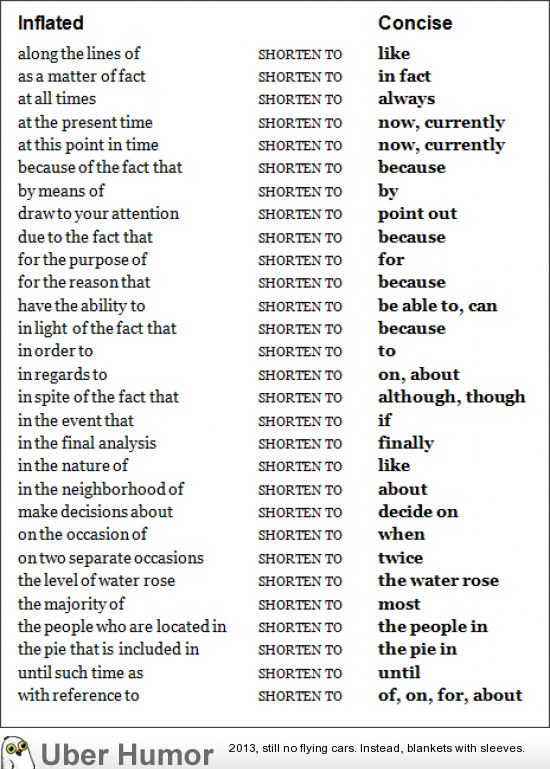 | Inflated | | Concise |
|---|---|---|
| along the lines of | SHORTEN TO | like |
| as a matter of fact | SHORTEN TO | in fact |
| at all times | SHORTEN TO | always |
| at the present time | SHORTEN TO | now, currently |
| at this point in time | SHORTEN TO | now, currently |
| because of the fact that | SHORTEN TO | because |
| by means of | SHORTEN TO | by |
| draw to your attention | SHORTEN TO | point out |
| due to the fact that | SHORTEN TO | because |
| for the purpose of | SHORTEN TO | for |
| for the reason that | SHORTEN TO | because |
| have the ability to | SHORTEN TO | be able to, can |
| in light of the fact that | SHORTEN TO | because |
| in order to | SHORTEN TO | to |
| in regards to | SHORTEN TO | on, about |
| in spite of the fact that | SHORTEN TO | although, though |
| in the event that | SHORTEN TO | if |
| in the final analysis | SHORTEN TO | finally |
| in the nature of | SHORTEN TO | like |
| in the neighborhood of | SHORTEN TO | about |
| make decisions about | SHORTEN TO | decide on |
| on the occasion of | SHORTEN TO | when |
| on two separate occasions | SHORTEN TO | twice |
| the level of water rose | SHORTEN TO | the water rose |
| the majority of | SHORTEN TO | most |
| the people who are located in | SHORTEN TO | the people in |
| the pie that is included in | SHORTEN TO | the pie in |
| until such time as | SHORTEN TO | until |
| with reference to | SHORTEN TO | of, on, for, about |

Uber Humor

2013, still no flying cars. Instead, blankets with sleeves.